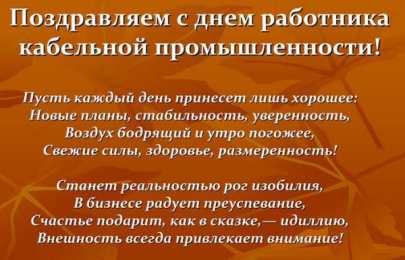 Поздравляем с днем работника кабельной промышленности!

Пусть каждый день принесет лишь хорошее:
Новые планы, стабильность, уверенность,
Воздух бодрящий и утро погожее,
Свежие силы, здоровье, размеренность!

Станет реальностью рог изобилия,
В бизнесе радует преуспевание,
Счастье подарит, как в сказке,— идиллию,
Внешность всегда привлекает внимание!